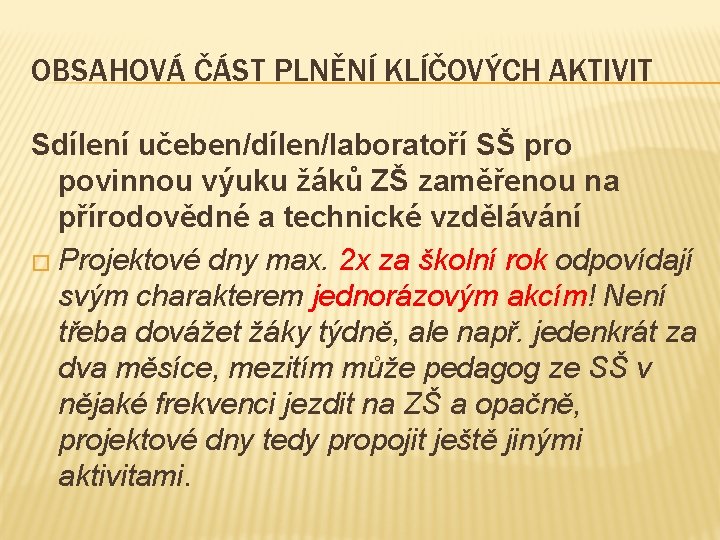 OBSAHOVÁ ČÁST PLNĚNÍ KLÍČOVÝCH AKTIVIT

Sdílení učeben/dílen/laboratoří SŠ pro povinnou výuku žáků ZŠ zaměřenou na přírodovědné a technické vzdělávání

☐ Projektové dny max. 2x za školní rok odpovídají svým charakterem jednorázovým akcím! Není třeba dovážet žáky týdně, ale např. jedenkrát za dva měsíce, mezitím může pedagog ze SŠ v nějaké frekvenci jezdit na ZŠ a opačně, projektové dny tedy propojit ještě jinými aktivitami.